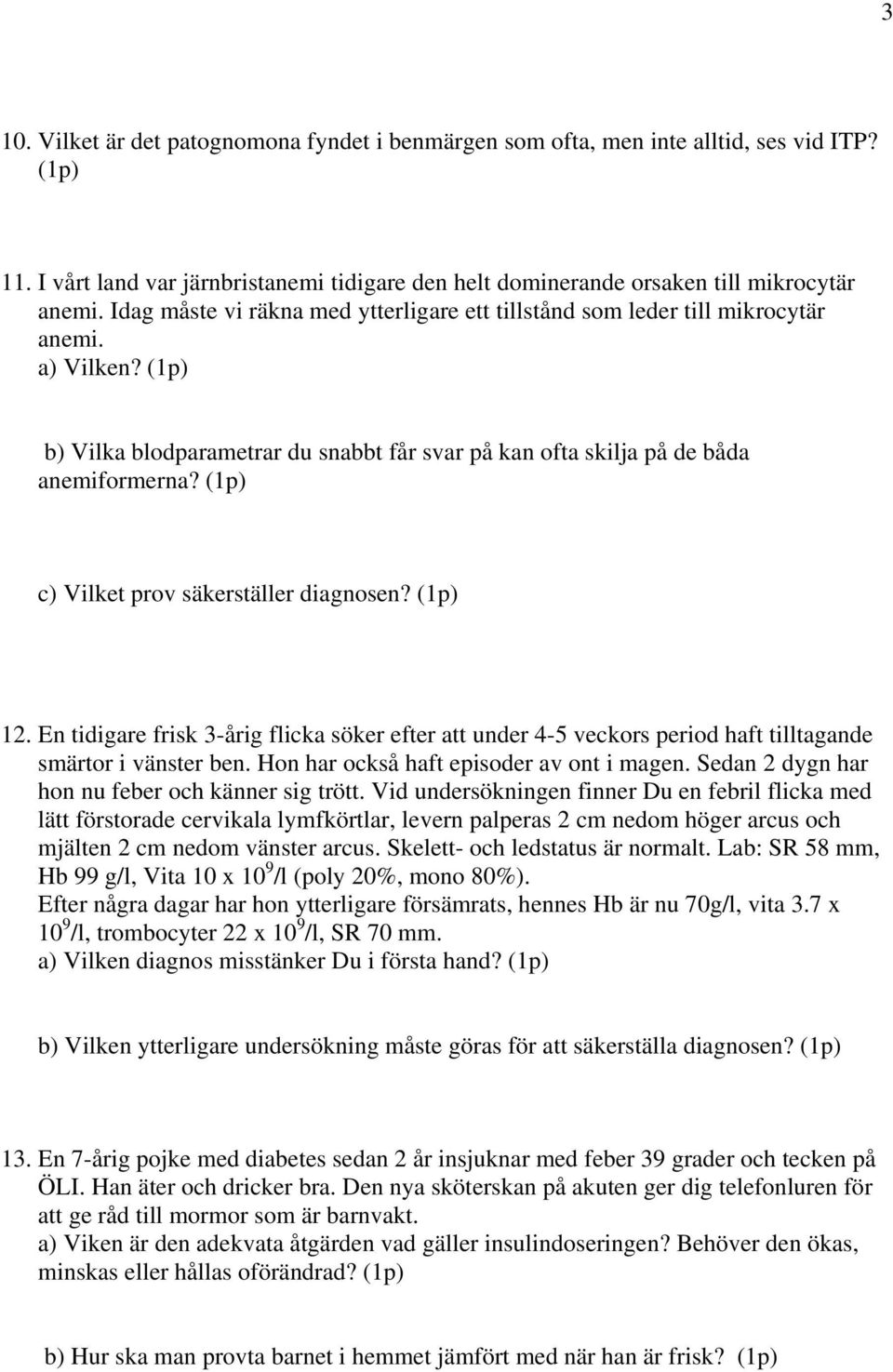 3

10. Vilket är det patognomona fyndet i benmärgen som ofta, men inte alltid, ses vid ITP? (1p)

11. I vårt land var järnbristanemi tidigare den helt dominerande orsaken till mikrocytär anemi. Idag måste vi räkna med ytterligare ett tillstånd som leder till mikrocytär anemi.
a) Vilken? (1p)

b) Vilka blodparametrar du snabbt får svar på kan ofta skilja på de båda anemiformerna? (1p)

c) Vilket prov säkerställer diagnosen? (1p)

12. En tidigare frisk 3-årig flicka söker efter att under 4-5 veckors period haft tilltagande smärtor i vänster ben. Hon har också haft episoder av ont i magen. Sedan 2 dygn har hon nu feber och känner sig trött. Vid undersökningen finner Du en febril flicka med lätt förstorade cervikala lymfkörtlar, levern palperas 2 cm nedom höger arcus och mjälten 2 cm nedom vänster arcus. Skelett- och ledstatus är normalt. Lab: SR 58 mm, Hb 99 g/l, Vita 10 x $10^9$/l (poly 20%, mono 80%).
Efter några dagar har hon ytterligare försämrats, hennes Hb är nu 70g/l, vita 3.7 x $10^9$/l, trombocyter 22 x $10^9$/l, SR 70 mm.
a) Vilken diagnos misstänker Du i första hand? (1p)

b) Vilken ytterligare undersökning måste göras för att säkerställa diagnosen? (1p)

13. En 7-årig pojke med diabetes sedan 2 år insjuknar med feber 39 grader och tecken på ÖLI. Han äter och dricker bra. Den nya sköterskan på akuten ger dig telefonluren för att ge råd till mormor som är barnvakt.
a) Viken är den adekvata åtgärden vad gäller insulindoseringen? Behöver den ökas, minskas eller hållas oförändrad? (1p)

b) Hur ska man provta barnet i hemmet jämfört med när han är frisk? (1p)